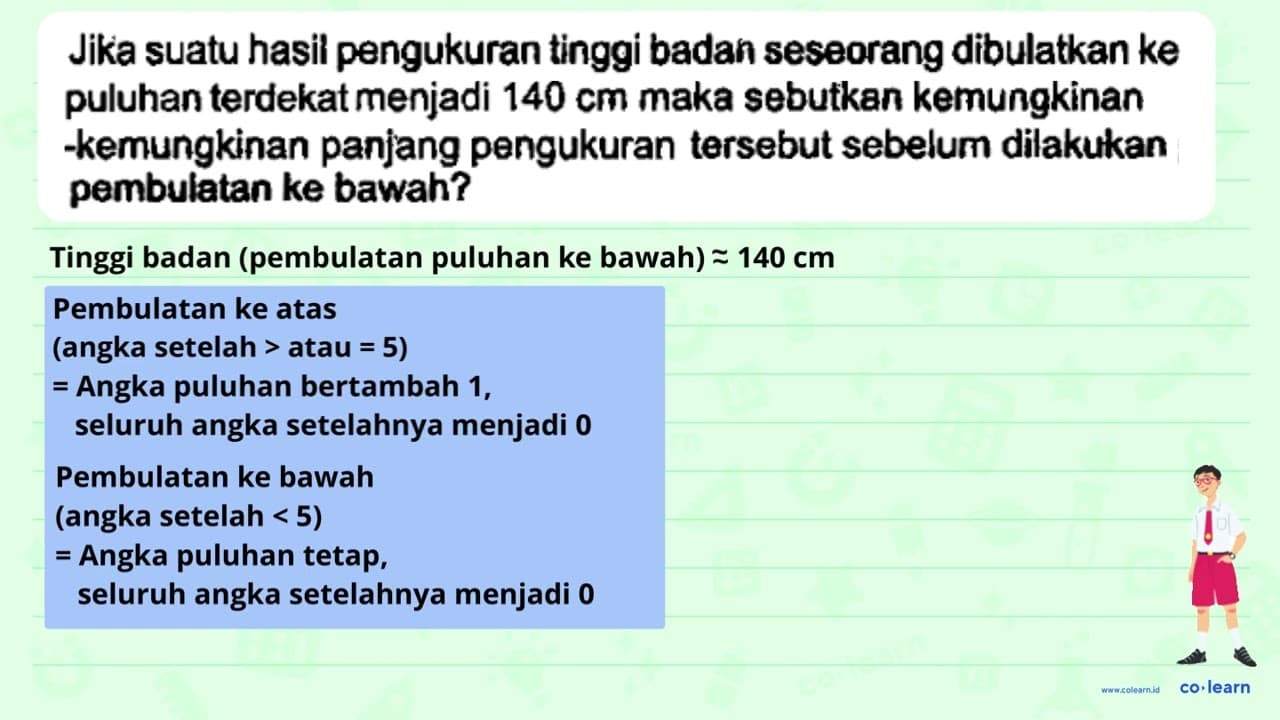 Jika suatu hasil pengukuran tinggi badan seseorang dibulatkan ke puluhan terdekat menjadi 140 cm maka sebutkan kemungkinan -kemungkinan panjang pengukuran tersebut sebelum dilakukan pembulatan ke bawah?

Tinggi badan (pembulatan puluhan ke bawah) $\approx$ 140 cm

Pembulatan ke atas
(angka setelah > atau = 5)
= Angka puluhan bertambah 1, seluruh angka setelahnya menjadi 0

Pembulatan ke bawah
(angka setelah < 5)
= Angka puluhan tetap, seluruh angka setelahnya menjadi 0

www.colearn.id co·learn